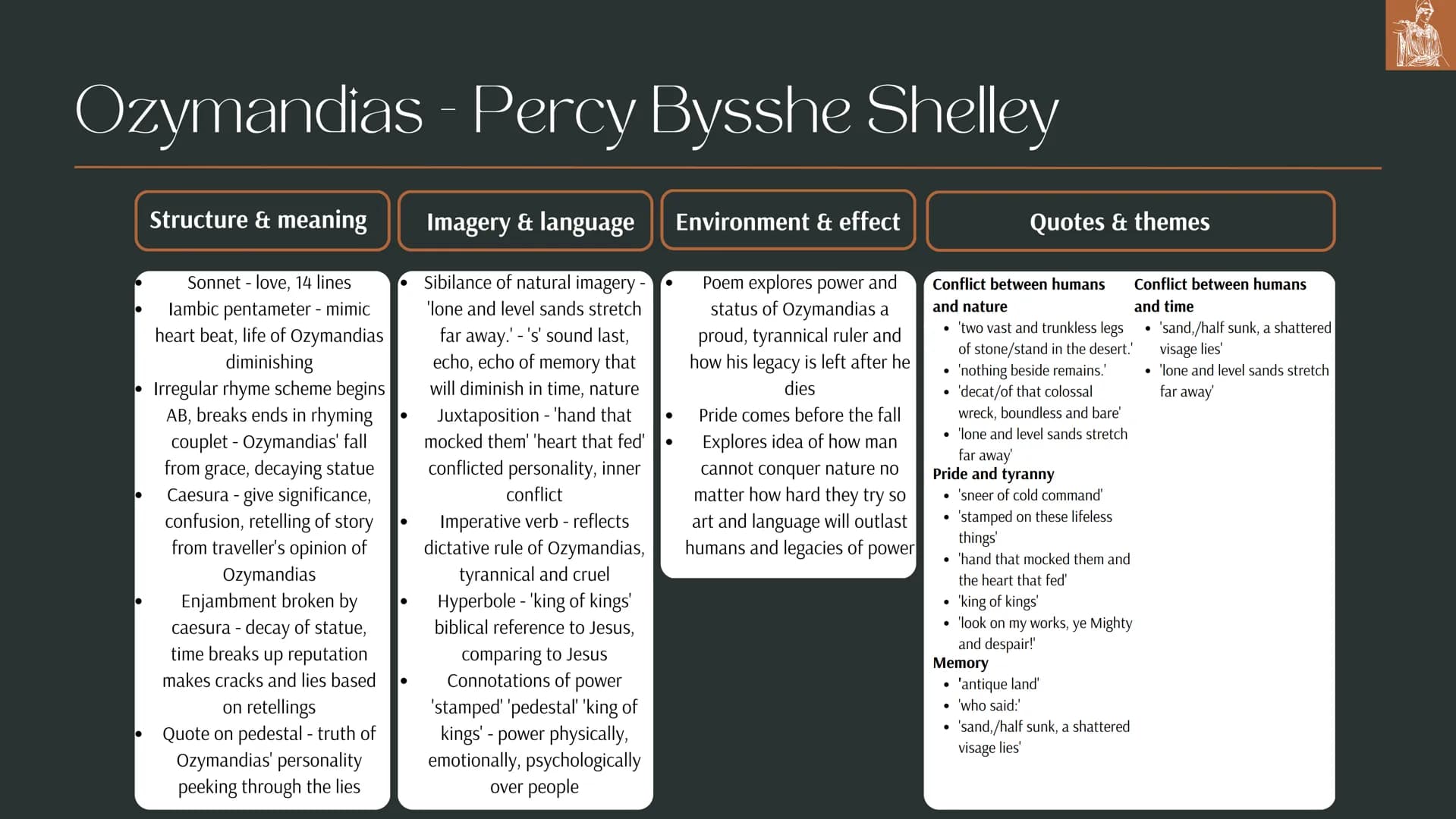 Ozymandias - Percy Bysshe Shelley

Structure & meaning

- Sonnet - love, 14 lines
- Iambic pentameter - mimic heart beat, life of Ozymandias diminishing
- Irregular rhyme scheme begins AB, breaks ends in rhyming couplet - Ozymandias' fall from grace, decaying statue
- Caesura - give significance, confusion, retelling of story from traveller's opinion of Ozymandias
- Enjambment broken by caesura - decay of statue, time breaks up reputation makes cracks and lies based on retellings
- Quote on pedestal - truth of Ozymandias' personality peeking through the lies

Imagery & language

- Sibilance of natural imagery - 'lone and level sands stretch far away.' - 's' sound last, echo, echo of memory that will diminish in time, nature
- Juxtaposition - 'hand that mocked them' 'heart that fed' conflicted personality, inner conflict
- Imperative verb - reflects dictative rule of Ozymandias, tyrannical and cruel
- Hyperbole - 'king of kings' biblical reference to Jesus, comparing to Jesus
- Connotations of power 'stamped' 'pedestal' 'king of kings' - power physically, emotionally, psychologically over people

Environment & effect

- Poem explores power and status of Ozymandias a proud, tyrannical ruler and how his legacy is left after he dies
- Pride comes before the fall
- Explores idea of how man cannot conquer nature no matter how hard they try so art and language will outlast humans and legacies of power

Quotes & themes

Conflict between humans and nature
- 'two vast and trunkless legs of stone/stand in the desert.'
- 'nothing beside remains.'
- 'decat/of that colossal wreck, boundless and bare'
- 'lone and level sands stretch far away'

Pride and tyranny
- 'sneer of cold command'
- 'stamped on these lifeless things'
- 'hand that mocked them and the heart that fed'
- 'king of kings'
- 'look on my works, ye Mighty and despair!'

Memory
- 'antique land'
- 'who said:'
- 'sand,/half sunk, a shattered visage lies'

Conflict between humans and time
- 'sand,/half sunk, a shattered visage lies'
- 'lone and level sands stretch far away'